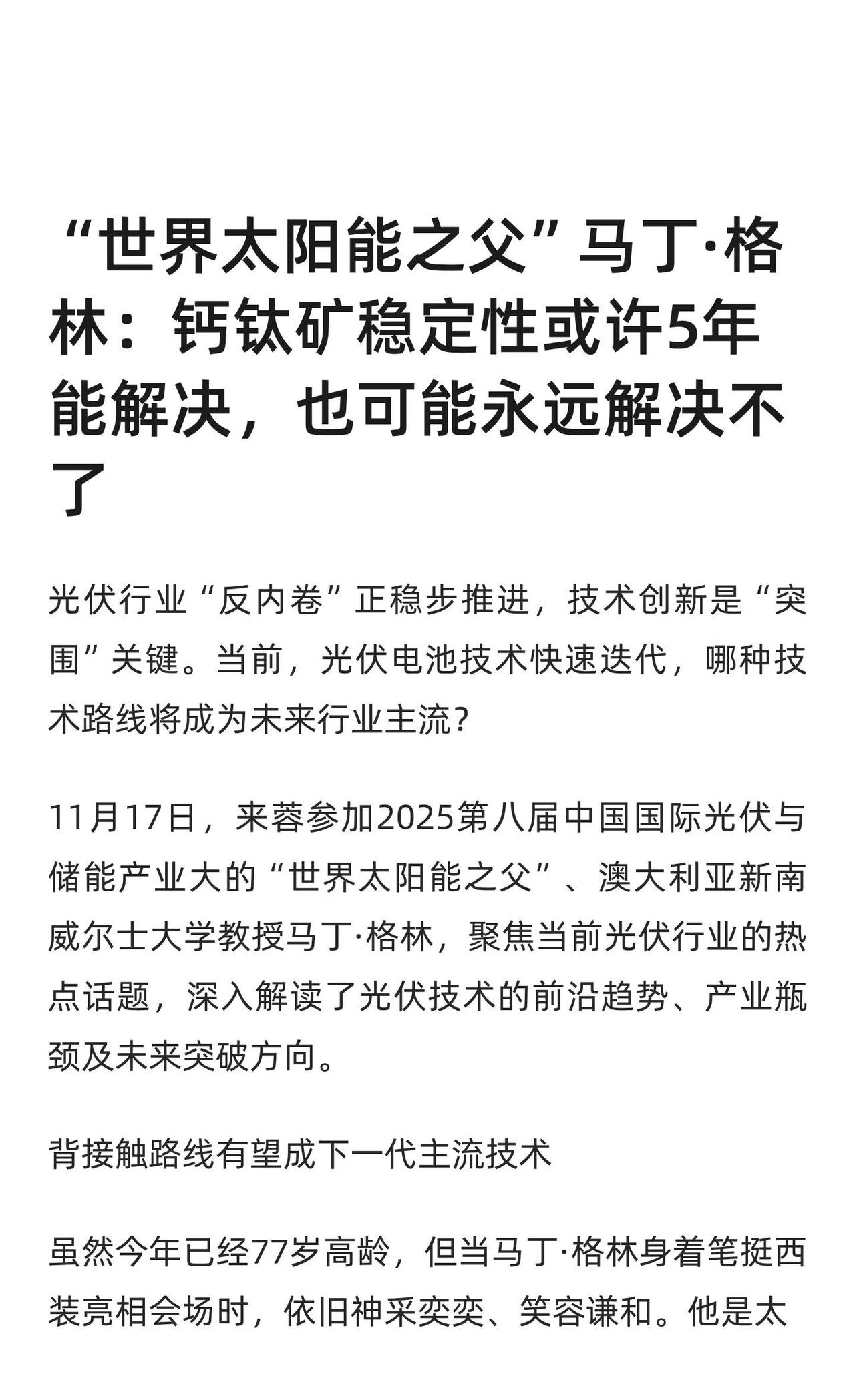 “世界太阳能之父”马丁·格林：钙钛矿稳定性或许5年能解决，也可能永远解决不了

光伏行业“反内卷”正稳步推进，技术创新是“突围”关键。当前，光伏电池技术快速迭代，哪种技术路线将成为未来行业主流？

11月17日，来蓉参加2025第八届中国国际光伏与储能产业大的“世界太阳能之父”、澳大利亚新南威尔士大学教授马丁·格林，聚焦当前光伏行业的热点话题，深入解读了光伏技术的前沿趋势、产业瓶颈及未来突破方向。

背接触路线有望成下一代主流技术

虽然今年已经77岁高龄，但当马丁·格林身着笔挺西装亮相会场时，依旧神采奕奕、笑容谦和。他是太